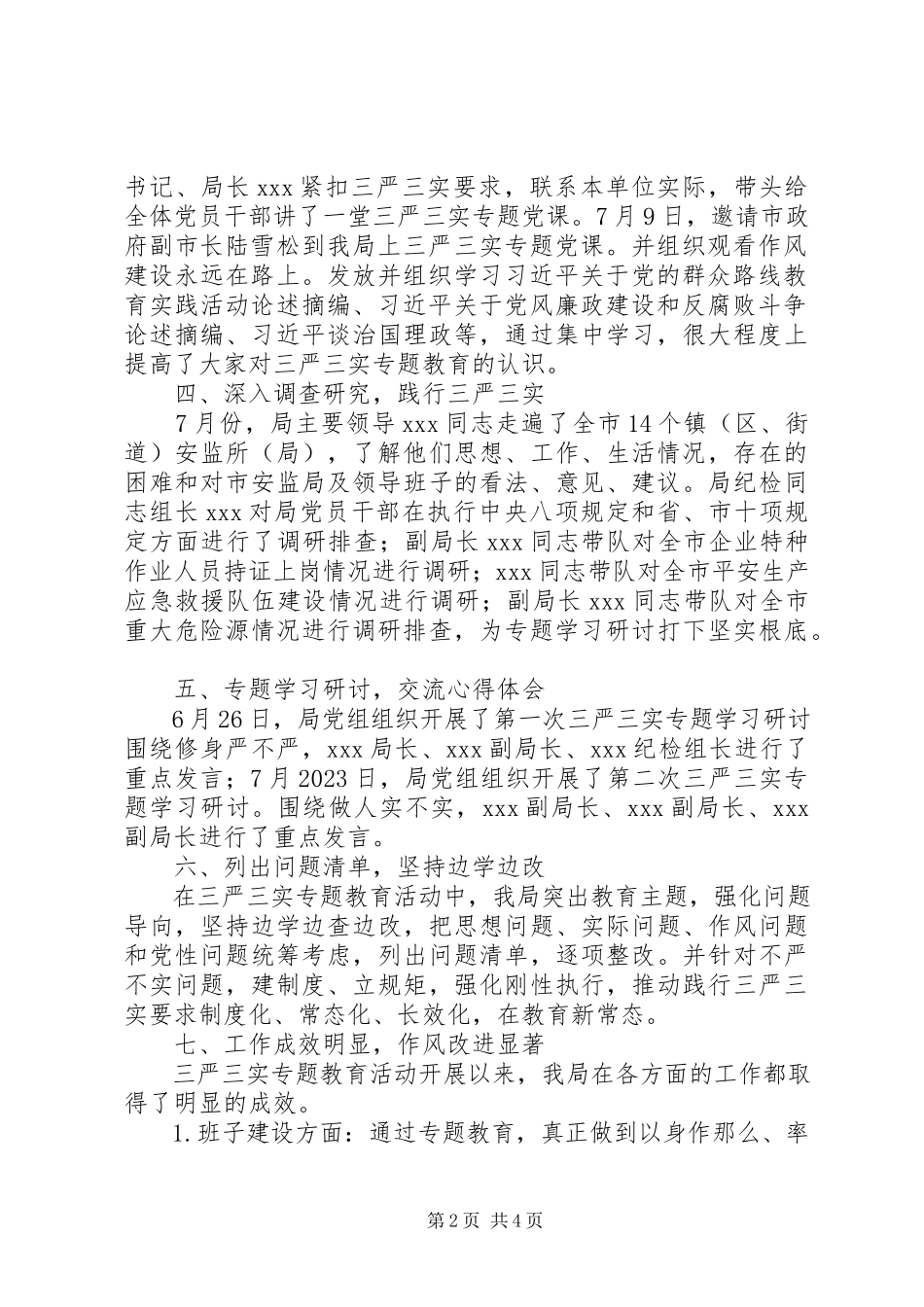 书记、局长 xxx 紧扣三严三实要求，联系本单位实际，带头给全体党员干部讲了一堂三严三实专题党课。7 月 9 日，邀请市政府副市长陆雪松到我局上三严三实专题党课。并组织观看作风建设永远在路上。发放并组织学习习近平关于党的群众路线教育实践活动论述摘编、习近平关于党风廉政建设和反腐败斗争论述摘编、习近平谈治国理政等，通过集中学习，很大程度上提高了大家对三严三实专题教育的认识。

四、深入调查研究，践行三严三实

7 月份，局主要领导 xxx 同志走遍了全市 14 个镇（区、街道）安监所（局），了解他们思想、工作、生活情况，存在的困难和对市安监局及领导班子的看法、意见、建议。局纪检同志组长 xxx 对局党员干部在执行中央八项规定和省、市十项规定方面进行了调研排查；副局长 xxx 同志带队对全市企业特种作业人员持证上岗情况进行调研；xxx 同志带队对全市平安生产应急救援队伍建设情况进行调研；副局长 xxx 同志带队对全市重大危险源情况进行调研排查，为专题学习研讨打下坚实根底。

五、专题学习研讨，交流心得体会

6 月 26 日，局党组组织开展了第一次三严三实专题学习研讨围绕修身严不严，xxx 局长、xxx 副局长、xxx 纪检组长进行了重点发言；7 月 2023 日，局党组组织开展了第二次三严三实专题学习研讨。围绕做人实不实，xxx 副局长、xxx 副局长、xxx 副局长进行了重点发言。

六、列出问题清单，坚持边学边改

在三严三实专题教育活动中，我局突出教育主题，强化问题导向，坚持边学边查边改，把思想问题、实际问题、作风问题和党性问题统筹考虑，列出问题清单，逐项整改。并针对不严不实问题，建制度、立规矩，强化刚性执行，推动践行三严三实要求制度化、常态化、长效化，在教育新常态。

七、工作成效明显，作风改进显著

三严三实专题教育活动开展以来，我局在各方面的工作都取得了明显的成效。

1.班子建设方面：通过专题教育，真正做到以身作那么、率

第 2 页 共 4 页